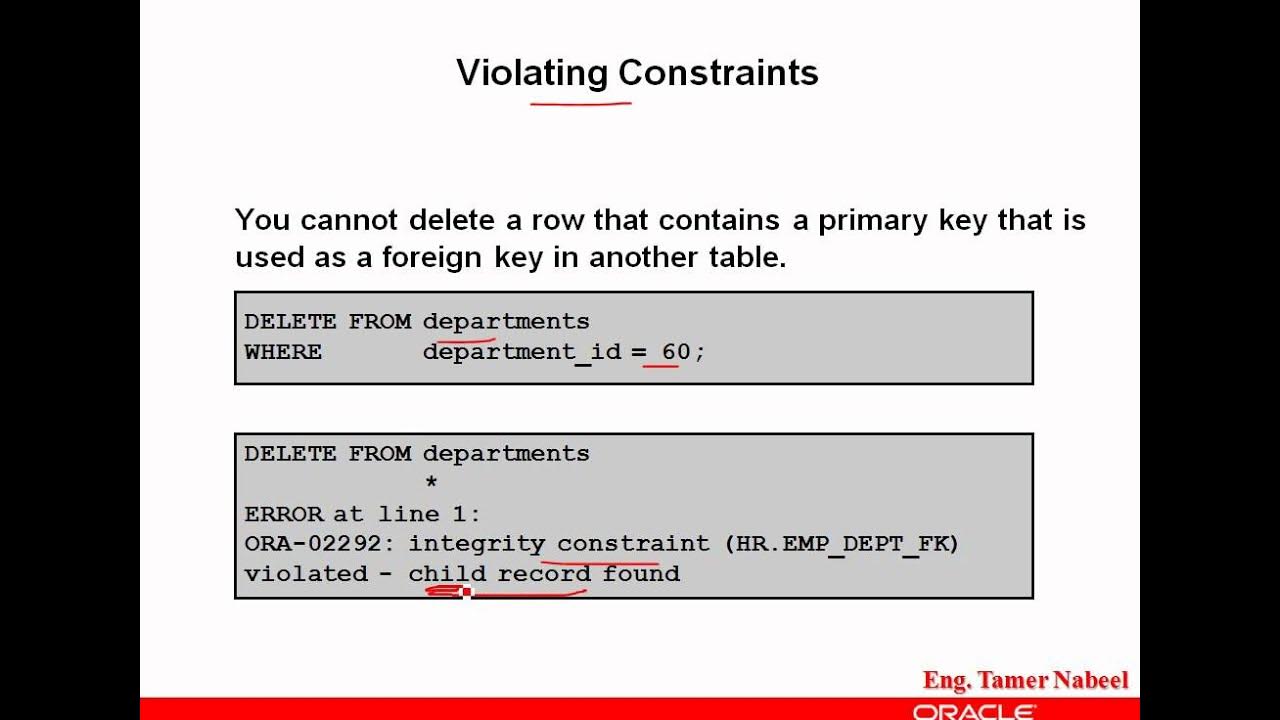 Violating Constraints

You cannot delete a row that contains a primary key that is used as a foreign key in another table.

DELETE FROM departments
WHERE department_id = 60;

DELETE FROM departments
*
ERROR at line 1:
ORA-02292: integrity constraint (HR.EMP_DEPT_FK)
violated - child record found

Eng. Tamer Nabeel

ORACLE